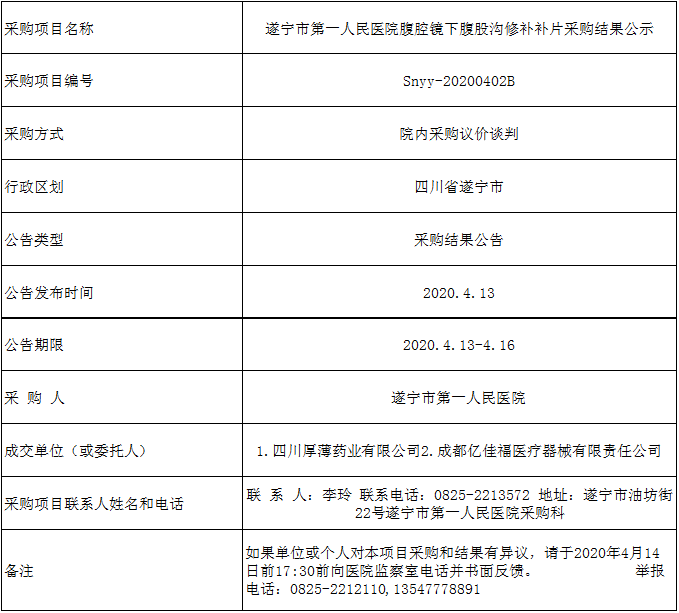 | 采购项目名称 | 遂宁市第一人民医院腹腔镜下腹股沟修补补片采购结果公示 |
|---|---|
| 采购项目编号 | Snyy-20200402B |
| 采购方式 | 院内采购议价谈判 |
| 行政区划 | 四川省遂宁市 |
| 公告类型 | 采购结果公告 |
| 公告发布时间 | 2020.4.13 |
| 公告期限 | 2020.4.13-4.16 |
| 采 购 人 | 遂宁市第一人民医院 |
| 成交单位（或委托人） | 1.四川厚薄药业有限公司2.成都亿佳福医疗器械有限责任公司 |
| 采购项目联系人姓名和电话 | 联 系 人：李玲 联系电话：0825-2213572 地址：遂宁市油坊街22号遂宁市第一人民医院采购科 |
| 备注 | 如果单位或个人对本项目采购和结果有异议，请于2020年4月14日前17:30前向医院监察室电话并书面反馈。 举报电话：0825-2212110，13547778891 |